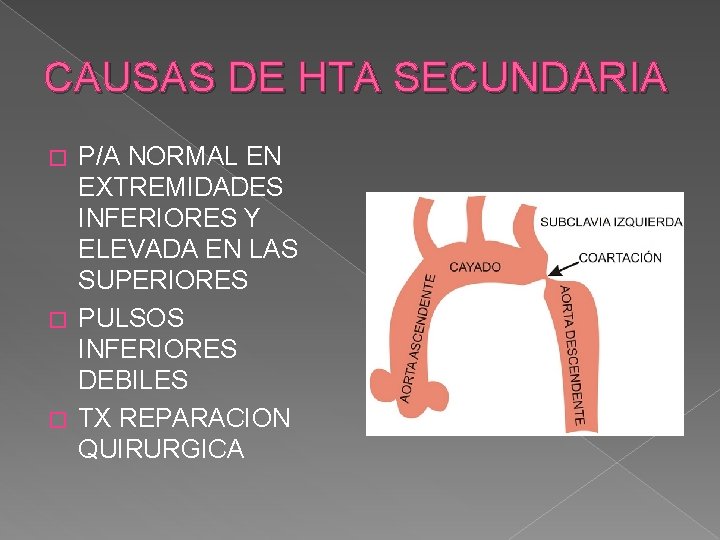 CAUSAS DE HTA SECUNDARIA

P/A NORMAL EN EXTREMIDADES INFERIORES Y ELEVADA EN LAS SUPERIORES

PULSOS INFERIORES DEBILES

TX REPARACION QUIRURGICA

SUBCLAVIA IZQUIERDA
COARTACIÓN
CAYADO
AORTA ASCENDENTE
AORTA DESCENDENTE